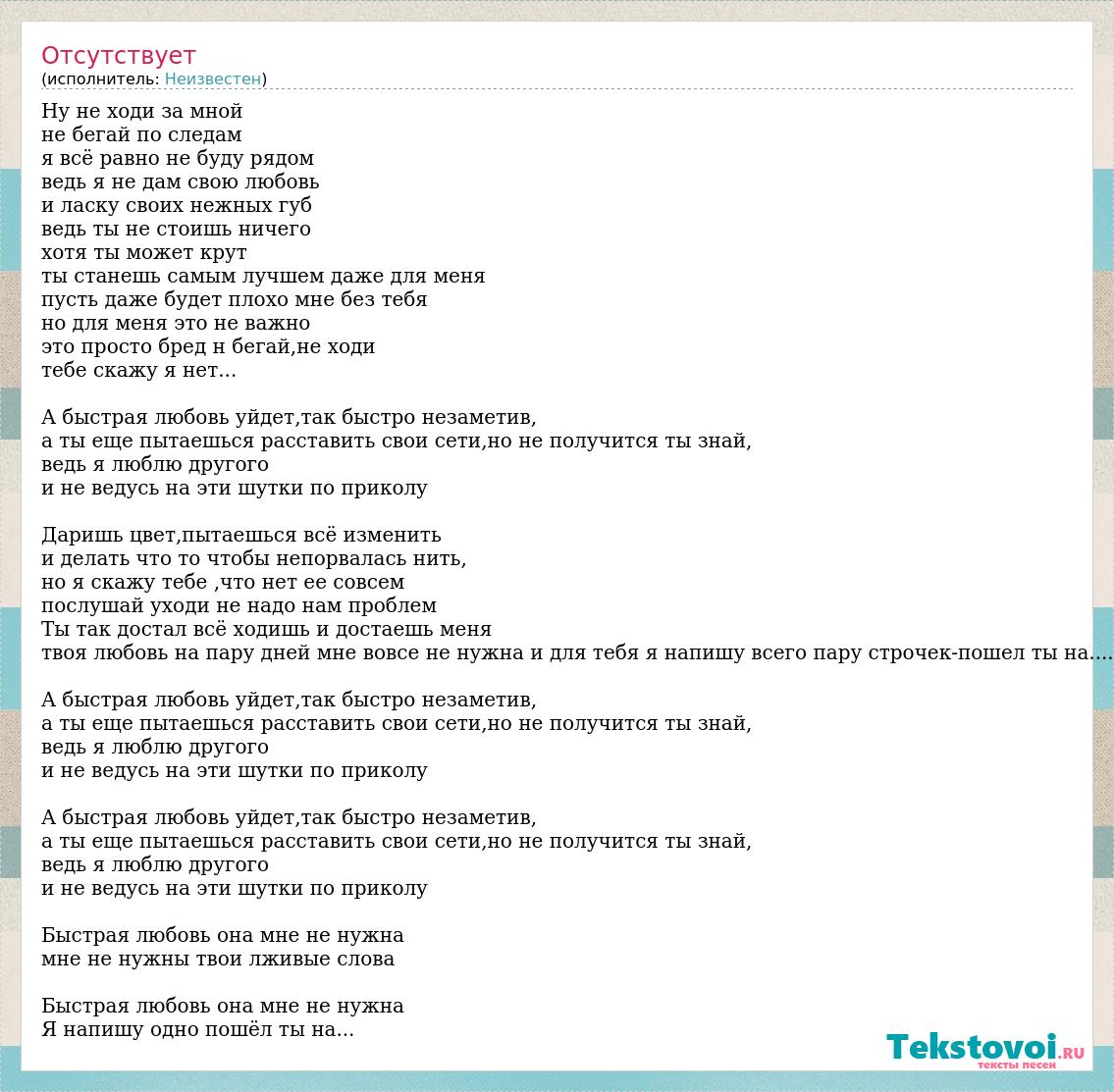 Отсутствует
(исполнитель: Неизвестен)

Ну не ходи за мной
не бегай по следам
я всё равно не буду рядом
ведь я не дам свою любовь
и ласку своих нежных губ
ведь ты не стоишь ничего
хотя ты может крут
ты станешь самым лучшем даже для меня
пусть даже будет плохо мне без тебя
но для меня это не важно
это просто бред н бегай,не ходи
тебе скажу я нет...

А быстрая любовь уйдет,так быстро незаметив,
а ты еще пытаешься расставить свои сети,но не получится ты знай,
ведь я люблю другого
и не ведусь на эти шутки по приколу

Даришь цвет,пытаешься всё изменить
и делать что то чтобы непорвалась нить,
но я скажу тебе ,что нет ее совсем
послушай уходи не надо нам проблем
Ты так достал всё ходишь и достаешь меня
твоя любовь на пару дней мне вовсе не нужна и для тебя я напишу всего пару строчек-пошел ты на....

А быстрая любовь уйдет,так быстро незаметив,
а ты еще пытаешься расставить свои сети,но не получится ты знай,
ведь я люблю другого
и не ведусь на эти шутки по приколу

А быстрая любовь уйдет,так быстро незаметив,
а ты еще пытаешься расставить свои сети,но не получится ты знай,
ведь я люблю другого
и не ведусь на эти шутки по приколу

Быстрая любовь она мне не нужна
мне не нужны твои лживые слова

Быстрая любовь она мне не нужна
Я напишу одно пошёл ты на...

Tekstovoi.RU
тексты песен